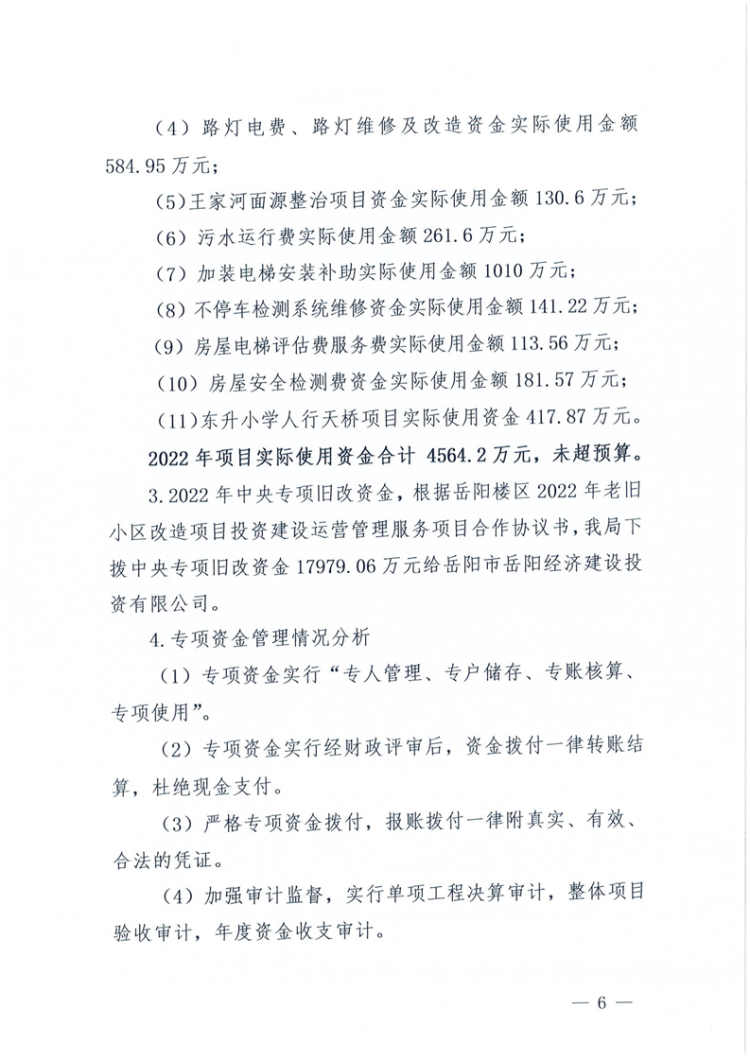 （4）路灯电费、路灯维修及改造资金实际使用金额584.95万元；

（5）王家河面源整治项目资金实际使用金额130.6万元；

（6）污水运行费实际使用金额261.6万元；

（7）加装电梯安装补助实际使用金额1010万元；

（8）不停车检测系统维修资金实际使用金额141.22万元；

（9）房屋电梯评估费服务费实际使用金额113.56万元；

（10）房屋安全检测费资金实际使用金额181.57万元；

（11）东升小学人行天桥项目实际使用资金417.87万元。

2022年项目实际使用资金合计 4564.2万元，未超预算。

3.2022年中央专项旧改资金，根据岳阳楼区2022年老旧小区改造项目投资建设运营管理服务项目合作协议书，我局下拨中央专项旧改资金17979.06万元给岳阳市岳阳经济建设投资有限公司。

4.专项资金管理情况分析

（1）专项资金实行“专人管理、专户储存、专账核算、专项使用”。

（2）专项资金实行经财政评审后，资金拨付一律转账结算，杜绝现金支付。

（3）严格专项资金拨付，报账拨付一律附真实、有效、合法的凭证。

（4）加强审计监督，实行单项工程决算审计，整体项目验收审计，年度资金收支审计。

— 6 —